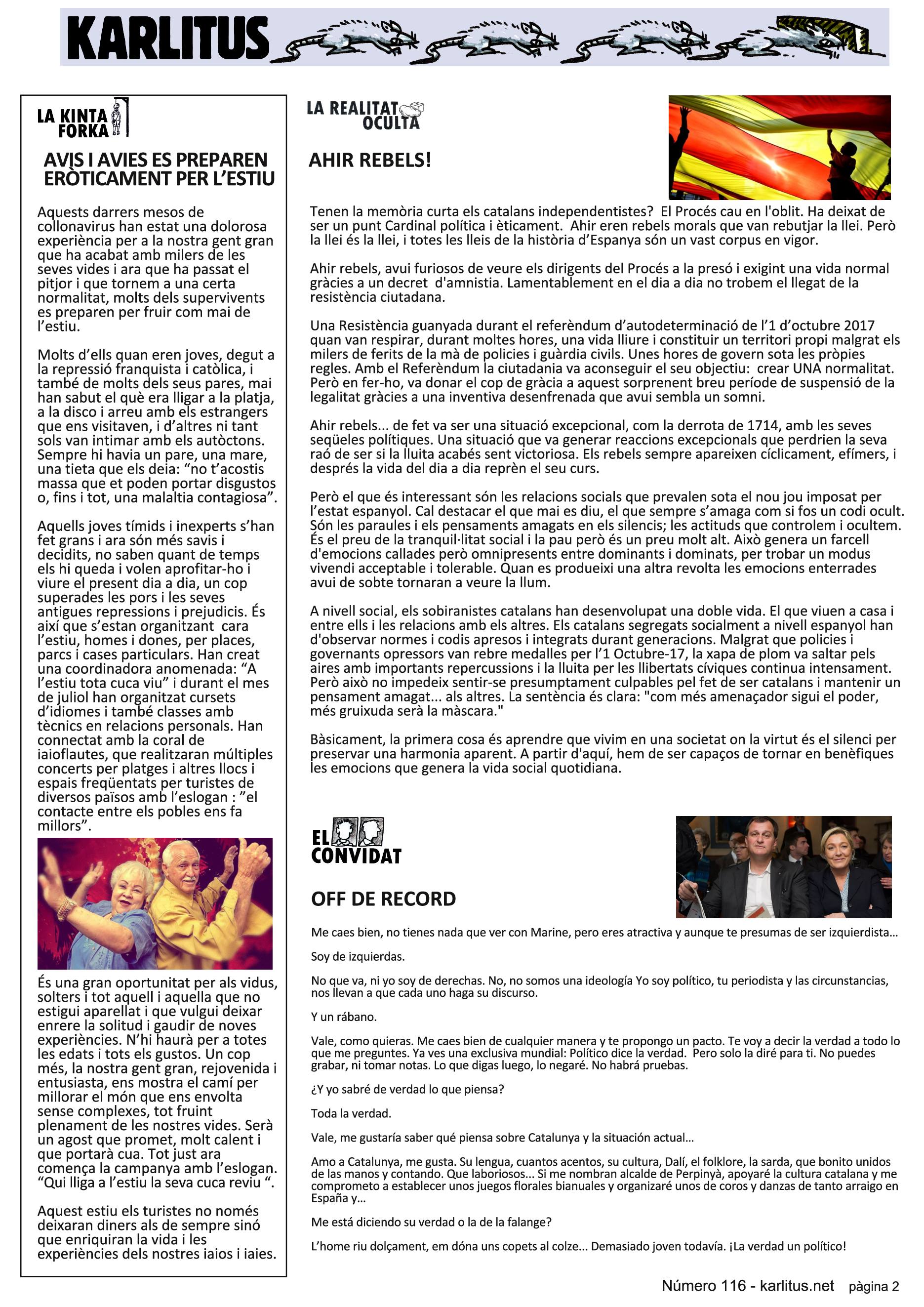 KARLITUS

LA KINTA FORKA

AVIS I AVIES ES PREPAREN ERÒTICAMENT PER L'ESTIU

Aquests darrers mesos de collonavirus han estat una dolorosa experiència per a la nostra gent gran que ha acabat amb milers de les seves vides i ara que ha passat el pitjor i que tornem a una certa normalitat, molts dels supervivents es preparen per fruir com mai de l'estiu.

Molts d'ells quan eren joves, degut a la repressió franquista i catòlica, i també de molts dels seus pares, mai han sabut el què era lligar a la platja, a la disco i arreu amb els estrangers que ens visitaven, i d'altres ni tant sols van intimar amb els autòctons. Sempre hi havia un pare, una mare, una tieta que els deia: "no t'acostis massa que et poden portar disgustos o, fins i tot, una malaltia contagiosa".

Aquells joves tímids i inexperts s'han fet grans i ara són més savis i decidits, no saben quant de temps els hi queda i volen aprofitar-ho i viure el present dia a dia, un cop superades les pors i les seves antigues repressions i prejudicis. És així que s'estan organitzant cara l'estiu, homes i dones, per places, parcs i cases particulars. Han creat una coordinadora anomenada: "A l'estiu tota cuca viu" i durant el mes de juliol han organitzat cursets d'idiomes i també classes amb tècnics en relacions personals. Han connectat amb la coral de iaioflautes, que realitzaran múltiples concerts per platges i altres llocs i espais freqüentats per turistes de diversos països amb l'eslogan : "el contacte entre els pobles ens fa millors".

És una gran oportunitat per als vidus, solters i tot aquell i aquella que no estigui aparellat i que vulgui deixar enrere la solitud i gaudir de noves experiències. N'hi haurà per a totes les edats i tots els gustos. Un cop més, la nostra gent gran, rejovenida i entusiasta, ens mostra el camí per millorar el món que ens envolta sense complexes, tot fruint plenament de les nostres vides. Serà un agost que promet, molt calent i que portarà cua. Tot just ara comença la campanya amb l'eslogan. "Qui lliga a l'estiu la seva cuca reviu ".

Aquest estiu els turistes no només deixaran diners als de sempre sinó que enriquiran la vida i les experiències dels nostres iaios i iaies.

LA REALITAT OCULTA

AHIR REBELS!

Tenen la memòria curta els catalans independentistes? El Procés cau en l'oblit. Ha deixat de ser un punt Cardinal política i èticament. Ahir eren rebels morals que van rebutjar la llei. Però la llei és la llei, i totes les lleis de la història d'Espanya són un vast corpus en vigor.

Ahir rebels, avui furiosos de veure els dirigents del Procés a la presó i exigint una vida normal gràcies a un decret d'amnistia. Lamentablement en el dia a dia no trobem el llegat de la resistència ciutadana.

Una Resistència guanyada durant el referèndum d'autodeterminació de l'1 d'octubre 2017 quan van respirar, durant moltes hores, una vida lliure i constituir un territori propi malgrat els milers de ferits de la mà de policies i guàrdia civils. Unes hores de govern sota les pròpies regles. Amb el Referèndum la ciutadania va aconseguir el seu objectiu: crear UNA normalitat. Però en fer-ho, va donar el cop de gràcia a aquest sorprenent breu període de suspensió de la legalitat gràcies a una inventiva desenfrenada que avui sembla un somni.

Ahir rebels... de fet va ser una situació excepcional, com la derrota de 1714, amb les seves seqüeles polítiques. Una situació que va generar reaccions excepcionals que perdrien la seva raó de ser si la lluita acabés sent victoriosa. Els rebels sempre apareixen cíclicament, efímers, i després la vida del dia a dia reprèn el seu curs.

Però el que és interessant són les relacions socials que prevalen sota el nou jou imposat per l'estat espanyol. Cal destacar el que mai es diu, el que sempre s'amaga com si fos un codi ocult. Són les paraules i els pensaments amagats en els silencis; les actituds que controlem i ocultem. És el preu de la tranquil·litat social i la pau però és un preu molt alt. Això genera un farcell d'emocions callades però omnipresents entre dominants i dominats, per trobar un modus vivendi acceptable i tolerable. Quan es produeixi una altra revolta les emocions enterrades avui de sobte tornaran a veure la llum.

A nivell social, els sobiranistes catalans han desenvolupat una doble vida. El que viuen a casa i entre ells i les relacions amb els altres. Els catalans segregats socialment a nivell espanyol han d'observar normes i codis apresos i integrats durant generacions. Malgrat que policies i governants opressors van rebre medalles per l'1 Octubre-17, la xapa de plom va saltar pels aires amb importants repercussions i la lluita per les llibertats cíviques continua intensament. Però això no impedeix sentir-se presumptament culpables pel fet de ser catalans i mantenir un pensament amagat... als altres. La sentència és clara: "com més amenaçador sigui el poder, més gruixuda serà la màscara."

Bàsicament, la primera cosa és aprendre que vivim en una societat on la virtut és el silenci per preservar una harmonia aparent. A partir d'aquí, hem de ser capaços de tornar en benèfiques les emocions que genera la vida social quotidiana.

EL CONVIDAT

OFF DE RECORD

Me caes bien, no tienes nada que ver con Marine, pero eres atractiva y aunque te presumas de ser izquierdista...

Soy de izquierdas.

No que va, ni yo soy de derechas. No, no somos una ideología Yo soy político, tu periodista y las circunstancias, nos llevan a que cada uno haga su discurso.

Y un rábano.

Vale, como quieras. Me caes bien de cualquier manera y te propongo un pacto. Te voy a decir la verdad a todo lo que me preguntes. Ya ves una exclusiva mundial: Político dice la verdad. Pero solo la diré para ti. No puedes grabar, ni tomar notas. Lo que digas luego, lo negaré. No habrá pruebas.

¿Y yo sabré de verdad lo que piensa?

Toda la verdad.

Vale, me gustaría saber qué piensa sobre Catalunya y la situación actual...

Amo a Catalunya, me gusta. Su lengua, cuantos acentos, su cultura, Dalí, el folklore, la sarda, que bonito unidos de las manos y contando. Que laboriosos... Si me nombran alcalde de Perpinyà, apoyaré la cultura catalana y me comprometo a establecer unos juegos florales bianuales y organizaré unos de coros y danzas de tanto arraigo en España y...

Me está diciendo su verdad o la de la falange?

L'home riu dolçament, em dóna uns copets al colze... Demasiado joven todavía. ¡La verdad un político!

Número 116 - karlitus.net pàgina 2